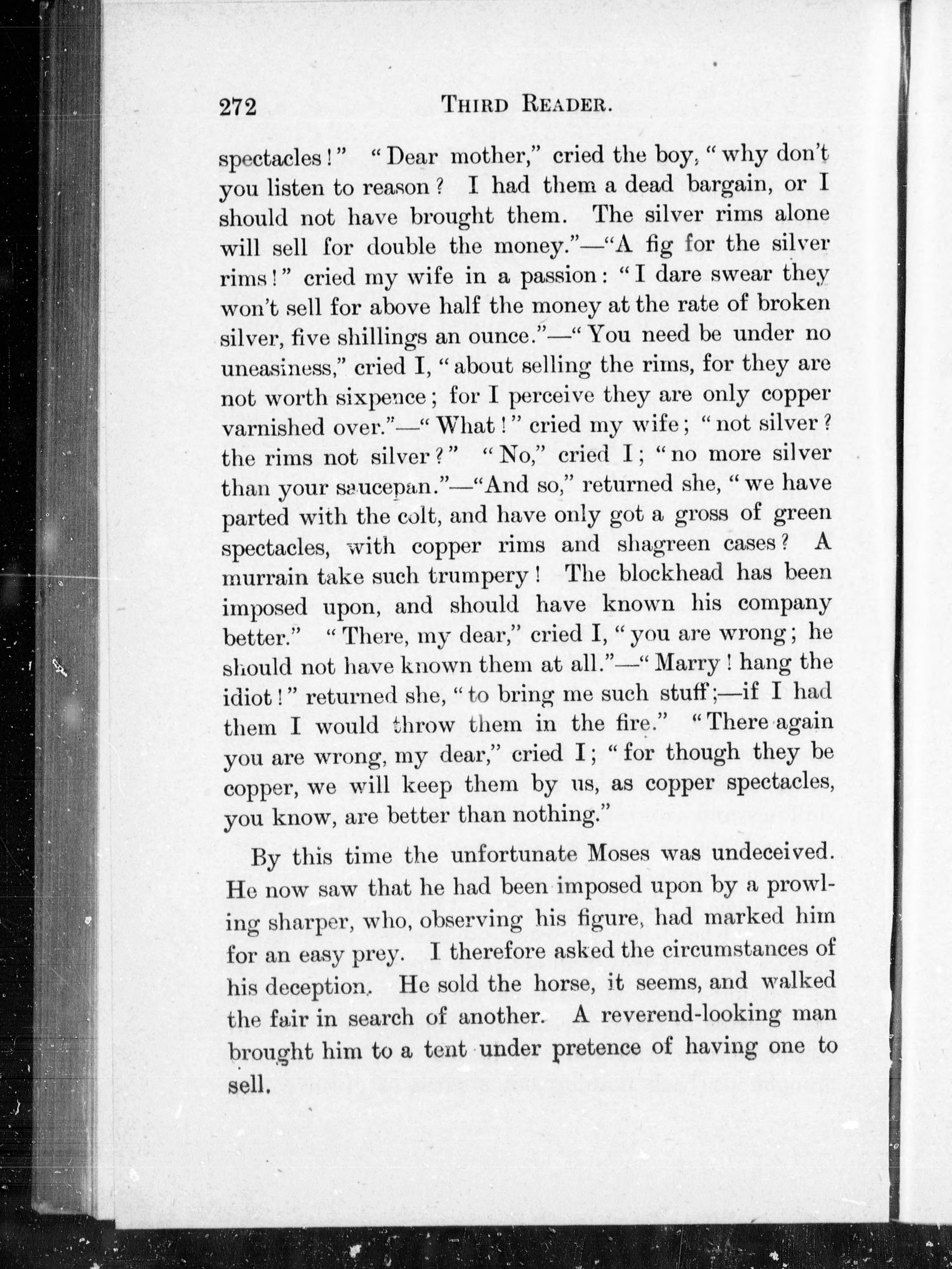 272 THIRD READER.

spectacles!" "Dear mother," cried the boy, "why don't you listen to reason? I had them a dead bargain, or I should not have brought them. The silver rims alone will sell for double the money."—"A fig for the silver rims!" cried my wife in a passion: "I dare swear they won't sell for above half the money at the rate of broken silver, five shillings an ounce."—"You need be under no uneasiness," cried I, "about selling the rims, for they are not worth sixpence; for I perceive they are only copper varnished over."—"What!" cried my wife; "not silver? the rims not silver?" "No," cried I; "no more silver than your saucepan."—"And so," returned she, "we have parted with the colt, and have only got a gross of green spectacles, with copper rims and shagreen cases? A murrain take such trumpery! The blockhead has been imposed upon, and should have known his company better." "There, my dear," cried I, "you are wrong; he should not have known them at all."—"Marry! hang the idiot!" returned she, "to bring me such stuff;—if I had them I would throw them in the fire." "There again you are wrong, my dear," cried I; "for though they be copper, we will keep them by us, as copper spectacles, you know, are better than nothing."

By this time the unfortunate Moses was undeceived. He now saw that he had been imposed upon by a prowling sharper, who, observing his figure, had marked him for an easy prey. I therefore asked the circumstances of his deception. He sold the horse, it seems, and walked the fair in search of another. A reverend-looking man brought him to a tent under pretence of having one to sell.